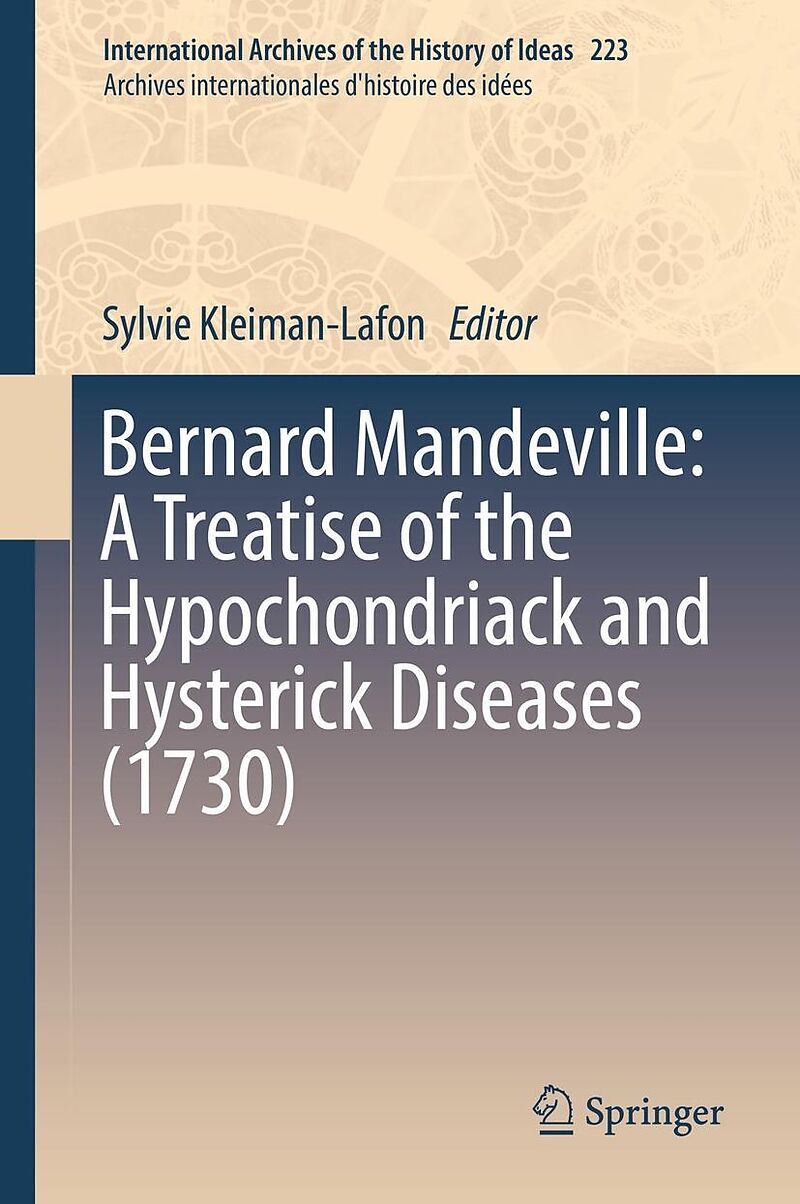 International Archives of the History of Ideas 223
Archives internationales d'histoire des idées

Sylvie Kleiman-Lafon Editor

Bernard Mandeville:
A Treatise of the
Hypochondriack and
Hysterick Diseases
(1730)

Springer